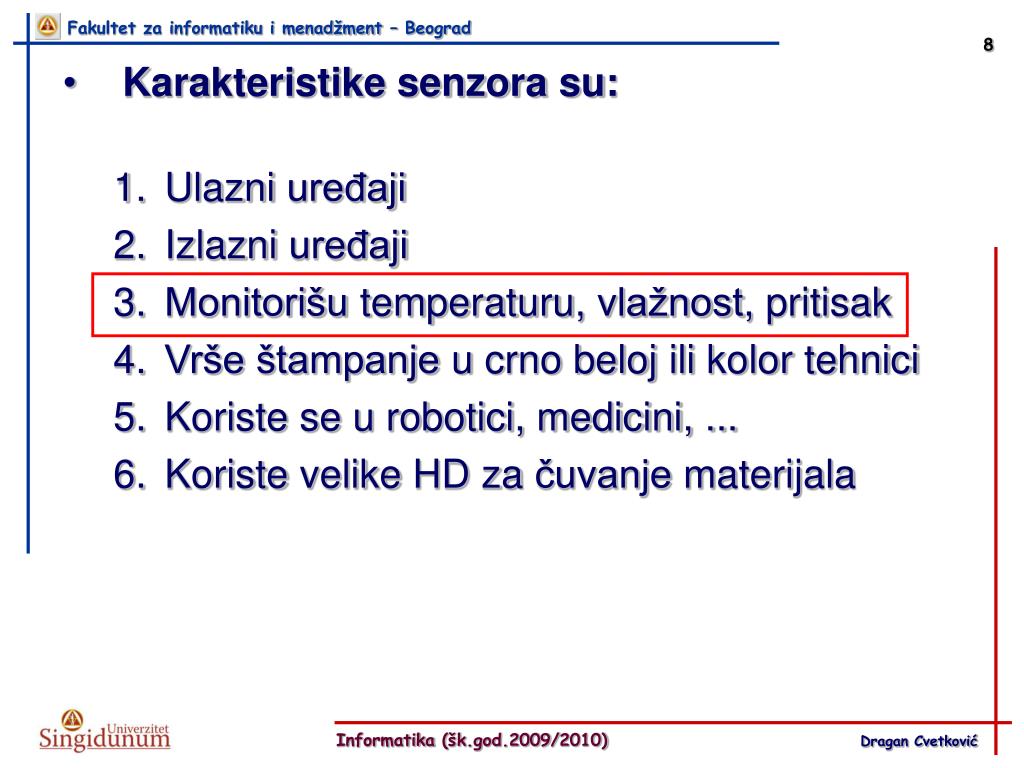 Fakultet za informatiku i menadžment – Beograd

8

• Karakteristike senzora su:

1. Ulazni uređaji
2. Izlazni uređaji
3. Monitorišu temperaturu, vlažnost, pritisak
4. Vrše štampanje u crno beloj ili kolor tehnici
5. Koriste se u robotici, medicini, ...
6. Koriste velike HD za čuvanje materijala

Univerzitet Singidunum

Informatika (šk.god.2009/2010)

Dragan Cvetković